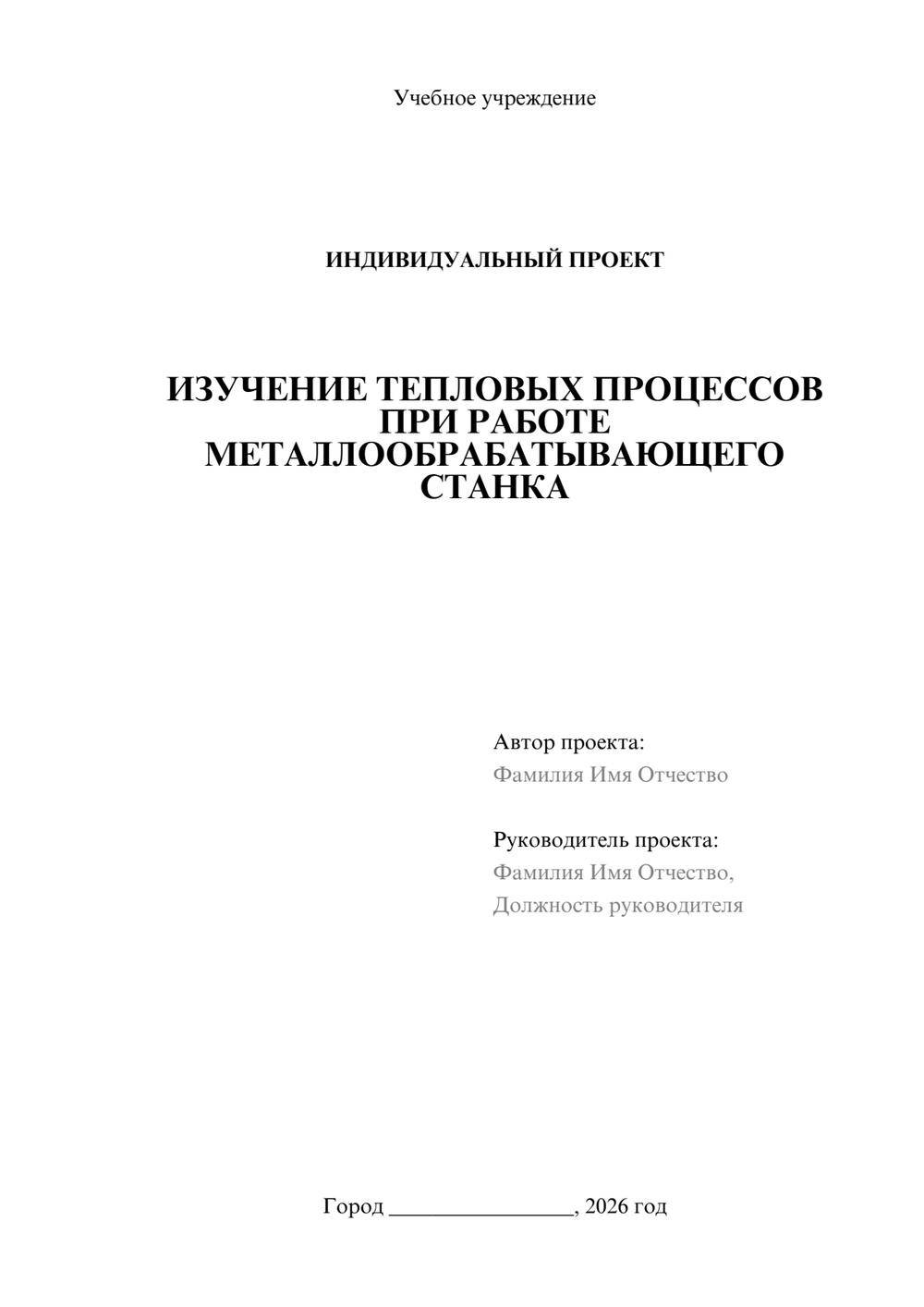 Учебное учреждение

ИНДИВИДУАЛЬНЫЙ ПРОЕКТ

ИЗУЧЕНИЕ ТЕПЛОВЫХ ПРОЦЕССОВ ПРИ РАБОТЕ МЕТАЛЛООБРАБАТЫВАЮЩЕГО СТАНКА

Автор проекта:
Фамилия Имя Отчество

Руководитель проекта:
Фамилия Имя Отчество,
Должность руководителя

Город ________________, 2026 год